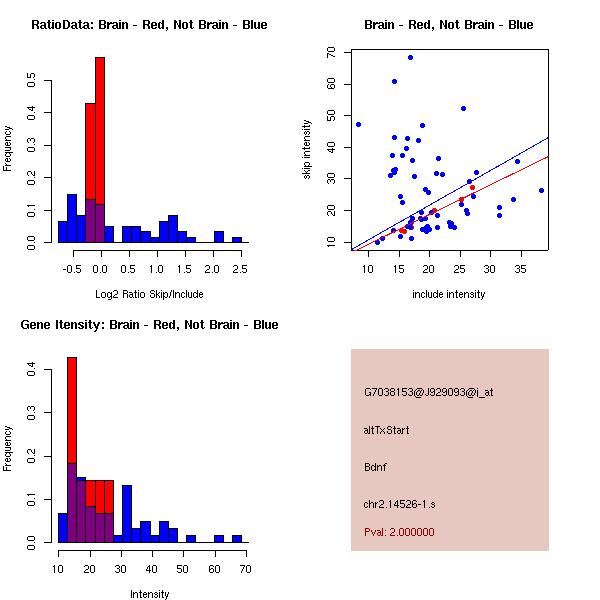 RatioData: Brain - Red, Not Brain - Blue

Frequency

0.0
0.1
0.2
0.3
0.4
0.5

-0.5
0.0
0.5
1.0
1.5
2.0
2.5

Log2 Ratio Skip/Include

Brain - Red, Not Brain - Blue

skip intensity

10
20
30
40
50
60
70

10
15
20
25
30
35

include intensity

Gene Itensity: Brain - Red, Not Brain - Blue

Frequency

0.0
0.1
0.2
0.3
0.4

10
20
30
40
50
60
70

Intensity

G7038153@J929093@i_at

altTxStart

Bdnf

chr2.14526-1.s

Pval: 2.000000